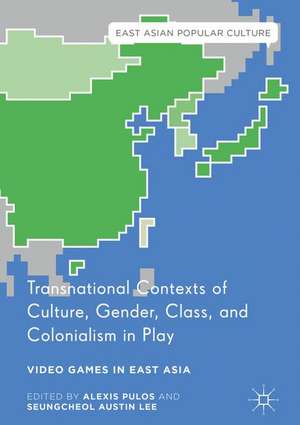 EAST ASIAN POPULAR CULTURE

Transnational Contexts of Culture, Gender, Class, and Colonialism in Play

VIDEO GAMES IN EAST ASIA

EDITED BY ALEXIS PULOS AND SEUNGCHEOL AUSTIN LEE